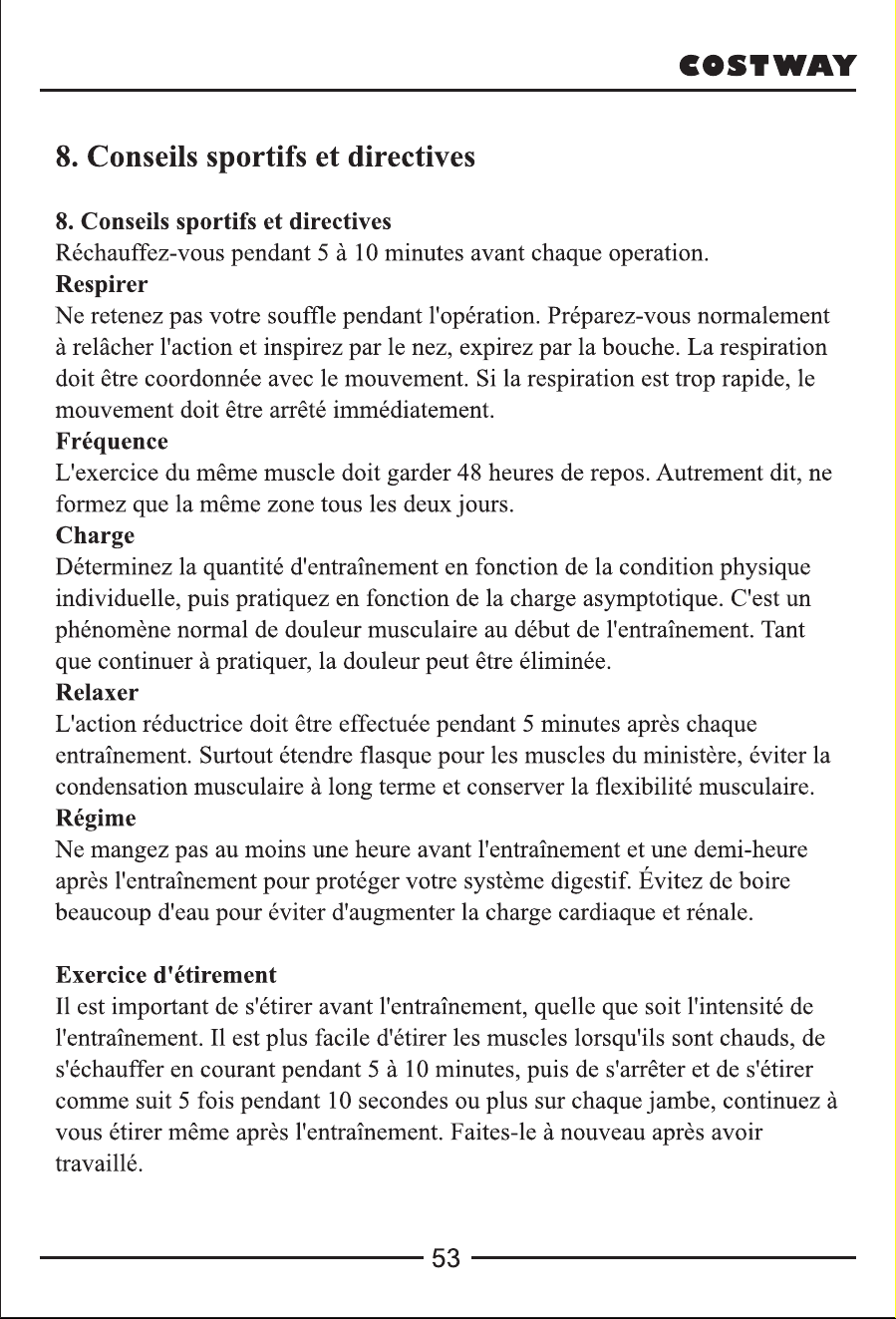 COSTWAY

8. Conseils sportifs et directives

8. Conseils sportifs et directives
Réchauffez-vous pendant 5 à 10 minutes avant chaque operation.

Respirer
Ne retenez pas votre souffle pendant l'opération. Préparez-vous normalement à relâcher l'action et inspirez par le nez, expirez par la bouche. La respiration doit être coordonnée avec le mouvement. Si la respiration est trop rapide, le mouvement doit être arrêté immédiatement.

Fréquence
L'exercice du même muscle doit garder 48 heures de repos. Autrement dit, ne formez que la même zone tous les deux jours.

Charge
Déterminez la quantité d'entraînement en fonction de la condition physique individuelle, puis pratiquez en fonction de la charge asymptotique. C'est un phénomène normal de douleur musculaire au début de l'entraînement. Tant que continuer à pratiquer, la douleur peut être éliminée.

Relaxer
L'action réductrice doit être effectuée pendant 5 minutes après chaque entraînement. Surtout étendre flasque pour les muscles du ministère, éviter la condensation musculaire à long terme et conserver la flexibilité musculaire.

Régime
Ne mangez pas au moins une heure avant l'entraînement et une demi-heure après l'entraînement pour protéger votre système digestif. Évitez de boire beaucoup d'eau pour éviter d'augmenter la charge cardiaque et rénale.

Exercice d'étirement
Il est important de s'étirer avant l'entraînement, quelle que soit l'intensité de l'entraînement. Il est plus facile d'étirer les muscles lorsqu'ils sont chauds, de s'échauffer en courant pendant 5 à 10 minutes, puis de s'arrêter et de s'étirer comme suit 5 fois pendant 10 secondes ou plus sur chaque jambe, continuez à vous étirer même après l'entraînement. Faites-le à nouveau après avoir travaillé.

53